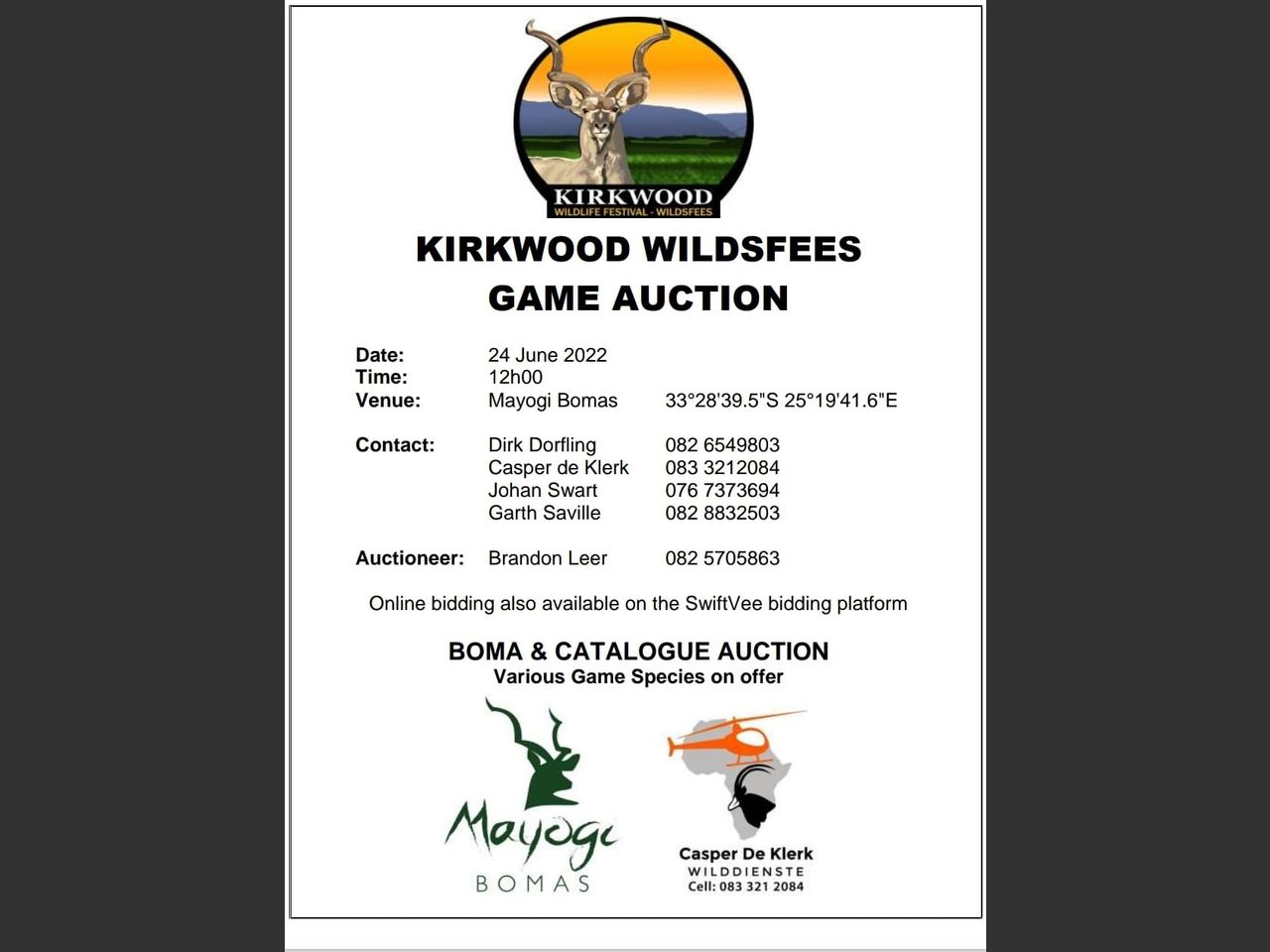 KIRKWOOD
WILDLIFE FESTIVAL - WILDSFEES

KIRKWOOD WILDSFEES
GAME AUCTION

Date: 24 June 2022
Time: 12h00
Venue: Mayogi Bomas 33°28'39.5"S 25°19'41.6"E

Contact: Dirk Dorfling 082 6549803
Casper de Klerk 083 3212084
Johan Swart 076 7373694
Garth Saville 082 8832503

Auctioneer: Brandon Leer 082 5705863

Online bidding also available on the SwiftVee bidding platform

BOMA & CATALOGUE AUCTION
Various Game Species on offer

Mayogi
BOMAS

Casper De Klerk
WILDDIENSTE
Cell: 083 321 2084